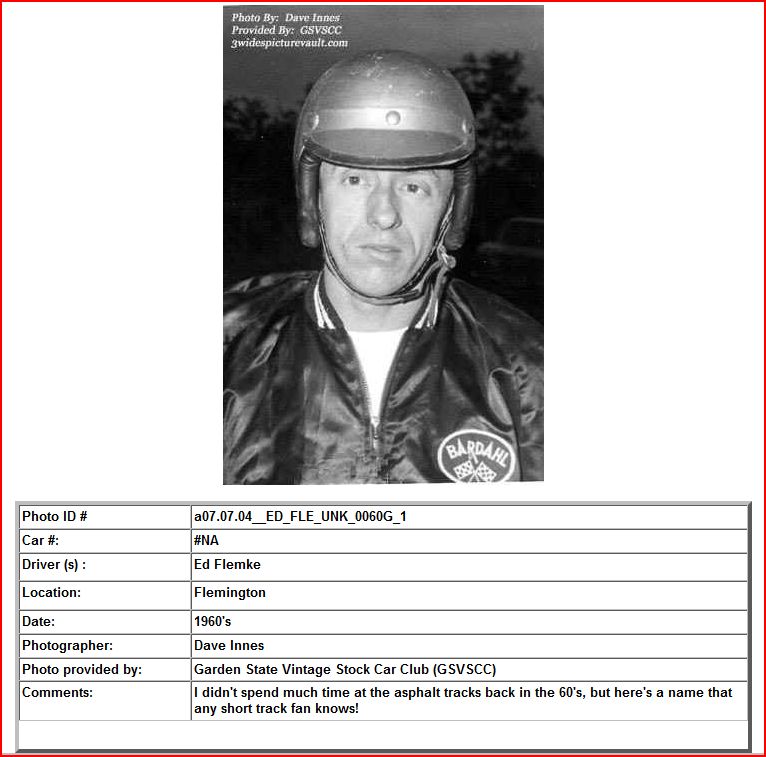 Photo By: Dave Innes
Provided By: GSVSCC
3widespicturevault.com

BARDAHL

| Photo ID # | a07.07.04__ED_FLE_UNK_0060G_1 |
|---|---|
| Car #: | #NA |
| Driver (s) : | Ed Flemke |
| Location: | Flemington |
| Date: | 1960's |
| Photographer: | Dave Innes |
| Photo provided by: | Garden State Vintage Stock Car Club (GSVSCC) |
| Comments: | I didn't spend much time at the asphalt tracks back in the 60's, but here's a name that any short track fan knows! |